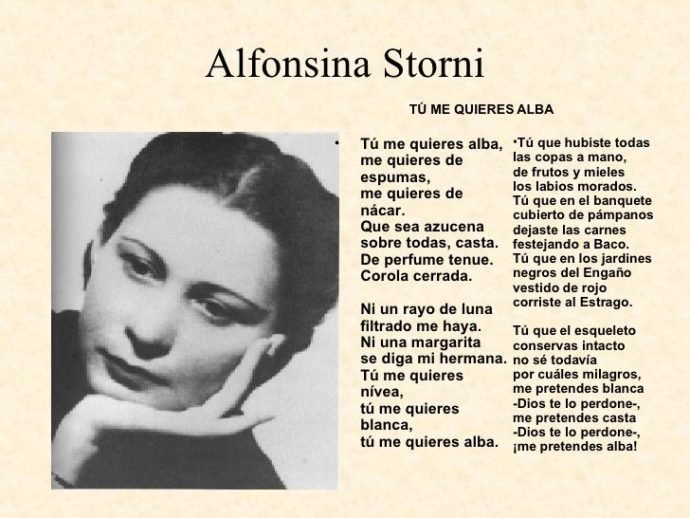 Alfonsina Storni

TÚ ME QUIERES ALBA

Tú me quieres alba,
me quieres de espumas,
me quieres de nácar.
Que sea azucena
sobre todas, casta.
De perfume tenue.
Corola cerrada.

Ni un rayo de luna
filtrado me haya.
Ni una margarita
se diga mi hermana.
Tú me quieres nívea,
tú me quieres blanca,
tú me quieres alba.

•Tú que hubiste todas
las copas a mano,
de frutos y mieles
los labios morados.
Tú que en el banquete
cubierto de pámpanos
dejaste las carnes
festejando a Baco.
Tú que en los jardines
negros del Engaño
vestido de rojo
corriste al Estrago.

Tú que el esqueleto
conservas intacto
no sé todavía
por cuáles milagros,
me pretendes blanca
-Dios te lo perdone-,
me pretendes casta
-Dios te lo perdone-,
¡me pretendes alba!